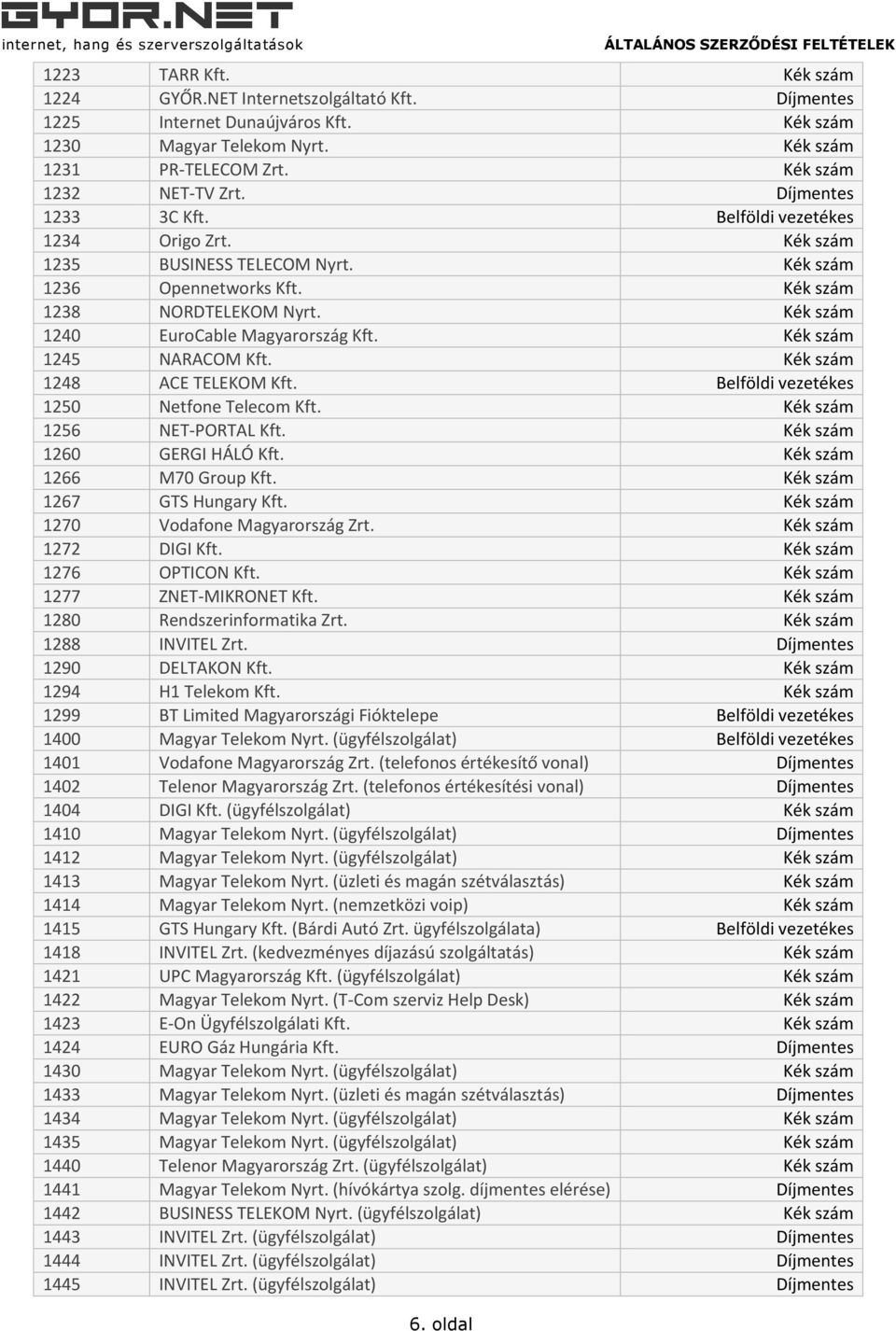 GYOR.NET
internet, hang és szerverszolgáltatások
ÁLTALÁNOS SZERZŐDÉSI FELTÉTELEK

| | | |
|---|---|---|
| 1223 | TARR Kft. | Kék szám |
| 1224 | GYŐR.NET Internetszolgáltató Kft. | Díjmentes |
| 1225 | Internet Dunaújváros Kft. | Kék szám |
| 1230 | Magyar Telekom Nyrt. | Kék szám |
| 1231 | PR-TELECOM Zrt. | Kék szám |
| 1232 | NET-TV Zrt. | Díjmentes |
| 1233 | 3C Kft. | Belföldi vezetékes |
| 1234 | Origo Zrt. | Kék szám |
| 1235 | BUSINESS TELECOM Nyrt. | Kék szám |
| 1236 | Opennetworks Kft. | Kék szám |
| 1238 | NORDTELEKOM Nyrt. | Kék szám |
| 1240 | EuroCable Magyarország Kft. | Kék szám |
| 1245 | NARACOM Kft. | Kék szám |
| 1248 | ACE TELEKOM Kft. | Belföldi vezetékes |
| 1250 | Netfone Telecom Kft. | Kék szám |
| 1256 | NET-PORTAL Kft. | Kék szám |
| 1260 | GERGI HÁLÓ Kft. | Kék szám |
| 1266 | M70 Group Kft. | Kék szám |
| 1267 | GTS Hungary Kft. | Kék szám |
| 1270 | Vodafone Magyarország Zrt. | Kék szám |
| 1272 | DIGI Kft. | Kék szám |
| 1276 | OPTICON Kft. | Kék szám |
| 1277 | ZNET-MIKRONET Kft. | Kék szám |
| 1280 | Rendszerinformatika Zrt. | Kék szám |
| 1288 | INVITEL Zrt. | Díjmentes |
| 1290 | DELTAKON Kft. | Kék szám |
| 1294 | H1 Telekom Kft. | Kék szám |
| 1299 | BT Limited Magyarországi Fióktelepe | Belföldi vezetékes |
| 1400 | Magyar Telekom Nyrt. (ügyfélszolgálat) | Belföldi vezetékes |
| 1401 | Vodafone Magyarország Zrt. (telefonos értékesítő vonal) | Díjmentes |
| 1402 | Telenor Magyarország Zrt. (telefonos értékesítési vonal) | Díjmentes |
| 1404 | DIGI Kft. (ügyfélszolgálat) | Kék szám |
| 1410 | Magyar Telekom Nyrt. (ügyfélszolgálat) | Díjmentes |
| 1412 | Magyar Telekom Nyrt. (ügyfélszolgálat) | Kék szám |
| 1413 | Magyar Telekom Nyrt. (üzleti és magán szétválasztás) | Kék szám |
| 1414 | Magyar Telekom Nyrt. (nemzetközi voip) | Kék szám |
| 1415 | GTS Hungary Kft. (Bárdi Autó Zrt. ügyfélszolgálata) | Belföldi vezetékes |
| 1418 | INVITEL Zrt. (kedvezményes díjazású szolgáltatás) | Kék szám |
| 1421 | UPC Magyarország Kft. (ügyfélszolgálat) | Kék szám |
| 1422 | Magyar Telekom Nyrt. (T-Com szerviz Help Desk) | Kék szám |
| 1423 | E-On Ügyfélszolgálati Kft. | Kék szám |
| 1424 | EURO Gáz Hungária Kft. | Díjmentes |
| 1430 | Magyar Telekom Nyrt. (ügyfélszolgálat) | Kék szám |
| 1433 | Magyar Telekom Nyrt. (üzleti és magán szétválasztás) | Díjmentes |
| 1434 | Magyar Telekom Nyrt. (ügyfélszolgálat) | Kék szám |
| 1435 | Magyar Telekom Nyrt. (ügyfélszolgálat) | Kék szám |
| 1440 | Telenor Magyarország Zrt. (ügyfélszolgálat) | Kék szám |
| 1441 | Magyar Telekom Nyrt. (hívókártya szolg. díjmentes elérése) | Díjmentes |
| 1442 | BUSINESS TELEKOM Nyrt. (ügyfélszolgálat) | Kék szám |
| 1443 | INVITEL Zrt. (ügyfélszolgálat) | Díjmentes |
| 1444 | INVITEL Zrt. (ügyfélszolgálat) | Díjmentes |
| 1445 | INVITEL Zrt. (ügyfélszolgálat) | Díjmentes |

6. oldal